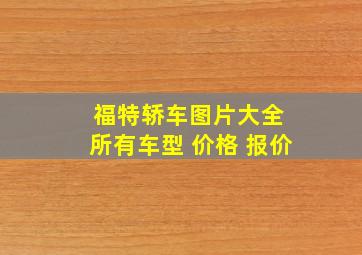 福特轿车图片大全
所有车型 价格 报价